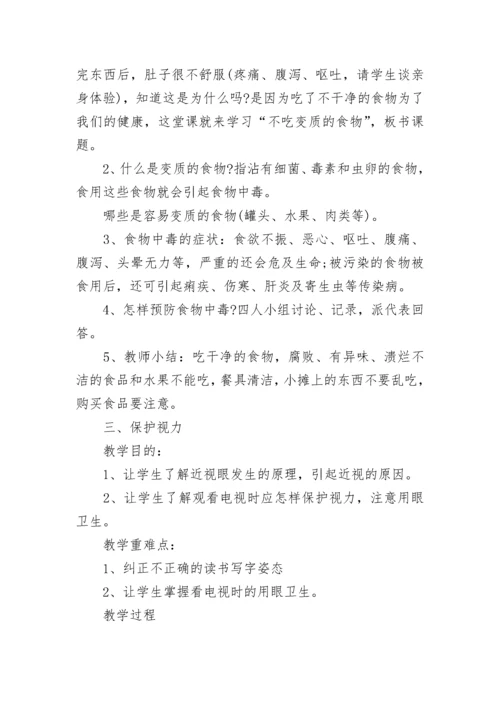 完东西后，肚子很不舒服(疼痛、腹泻、呕吐，请学生谈亲身体验)，知道这是为什么吗?是因为吃了不干净的食物为了我们的健康，这堂课就来学习“不吃变质的食物”，板书课题。

2、什么是变质的食物?指沾有细菌、毒素和虫卵的食物，食用这些食物就会引起食物中毒。

哪些是容易变质的食物(罐头、水果、肉类等)。

3、食物中毒的症状：食欲不振、恶心、呕吐、腹痛、腹泻、头晕无力等，严重的还会危及生命;被污染的食物被食用后，还可引起痢疾、伤寒、肝炎及寄生虫等传染病。

4、怎样预防食物中毒?四人小组讨论、记录，派代表回答。

5、教师小结：吃干净的食物，腐败、有异味、溃烂不洁的食品和水果不能吃，餐具清洁，小摊上的东西不要乱吃，购买食品要注意。

三、保护视力

教学目的：

1、让学生了解近视眼发生的原理，引起近视的原因。

2、让学生了解观看电视时应怎样保护视力，注意用眼卫生。

教学重难点：

1、纠正不正确的读书写字姿态

2、让学生掌握看电视时的用眼卫生。

教学过程